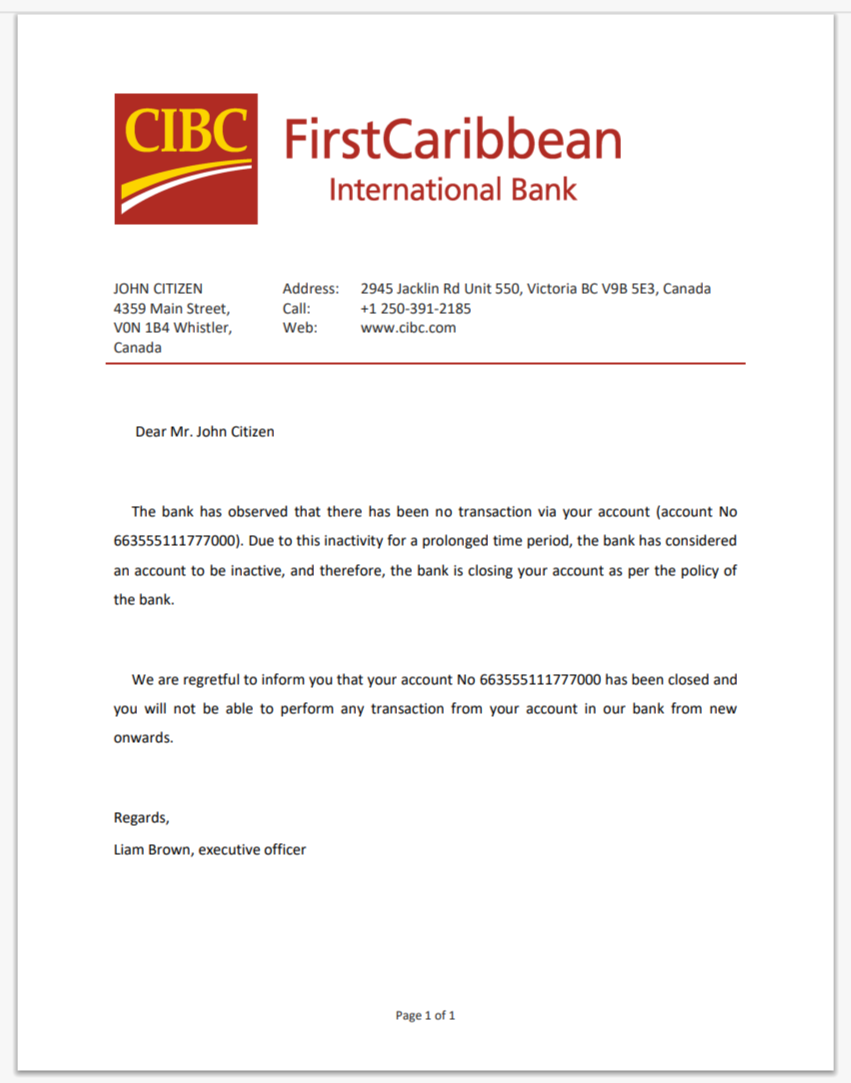 CIBC FirstCaribbean
International Bank

JOHN CITIZEN
4359 Main Street,
V0N 1B4 Whistler,
Canada

Address: 2945 Jacklin Rd Unit 550, Victoria BC V9B 5E3, Canada
Call: +1 250-391-2185
Web: www.cibc.com

Dear Mr. John Citizen

The bank has observed that there has been no transaction via your account (account No 663555111777000). Due to this inactivity for a prolonged time period, the bank has considered an account to be inactive, and therefore, the bank is closing your account as per the policy of the bank.

We are regretful to inform you that your account No 663555111777000 has been closed and you will not be able to perform any transaction from your account in our bank from new onwards.

Regards,
Liam Brown, executive officer

Page 1 of 1